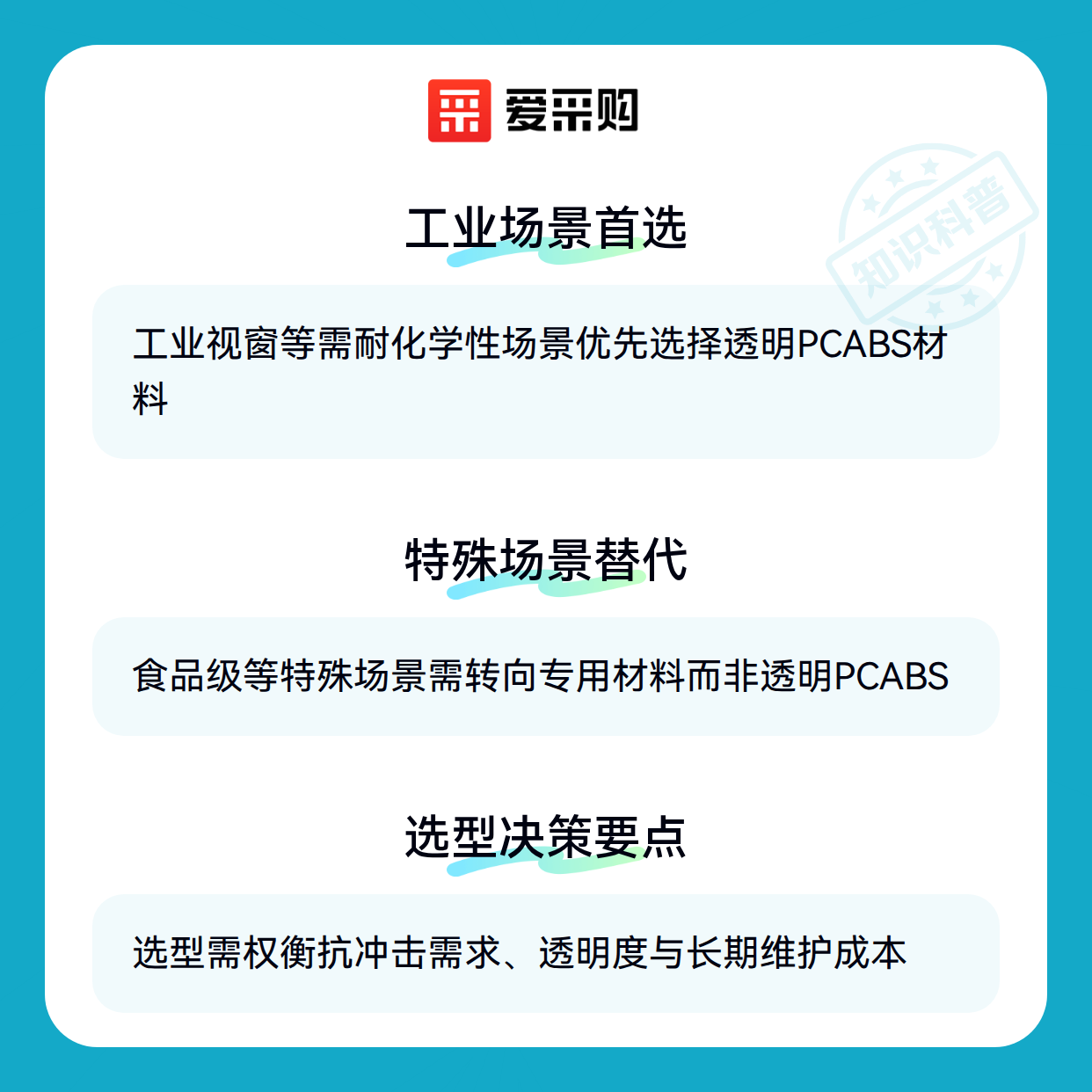 爱采购

工业场景首选

工业视窗等需耐化学性场景优先选择透明PCABS材料

特殊场景替代

食品级等特殊场景需转向专用材料而非透明PCABS

选型决策要点

选型需权衡抗冲击需求、透明度与长期维护成本

知识科普